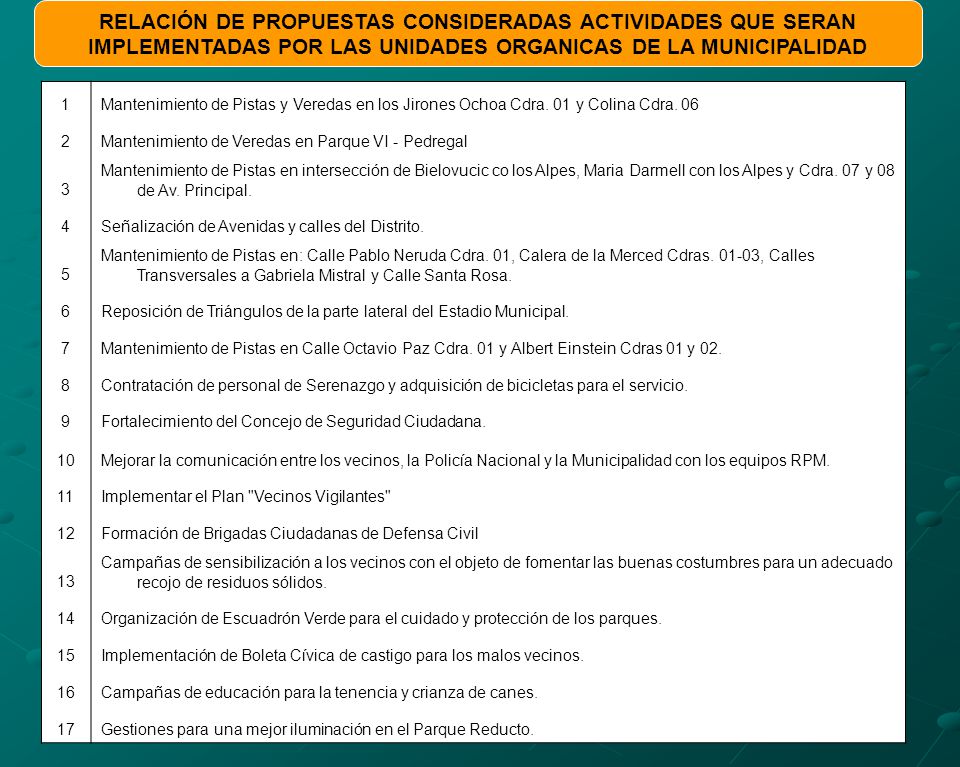 RELACIÓN DE PROPUESTAS CONSIDERADAS ACTIVIDADES QUE SERAN IMPLEMENTADAS POR LAS UNIDADES ORGANICAS DE LA MUNICIPALIDAD

| | |
|---|---|
| 1 | Mantenimiento de Pistas y Veredas en los Jirones Ochoa Cdra. 01 y Colina Cdra. 06 |
| 2 | Mantenimiento de Veredas en Parque VI - Pedregal |
| 3 | Mantenimiento de Pistas en intersección de Bielovucic co los Alpes, Maria Darmell con los Alpes y Cdra. 07 y 08 de Av. Principal. |
| 4 | Señalización de Avenidas y calles del Distrito. |
| 5 | Mantenimiento de Pistas en: Calle Pablo Neruda Cdra. 01, Calera de la Merced Cdras. 01-03, Calles Transversales a Gabriela Mistral y Calle Santa Rosa. |
| 6 | Reposición de Triángulos de la parte lateral del Estadio Municipal. |
| 7 | Mantenimiento de Pistas en Calle Octavio Paz Cdra. 01 y Albert Einstein Cdras 01 y 02. |
| 8 | Contratación de personal de Serenazgo y adquisición de bicicletas para el servicio. |
| 9 | Fortalecimiento del Concejo de Seguridad Ciudadana. |
| 10 | Mejorar la comunicación entre los vecinos, la Policía Nacional y la Municipalidad con los equipos RPM. |
| 11 | Implementar el Plan "Vecinos Vigilantes" |
| 12 | Formación de Brigadas Ciudadanas de Defensa Civil |
| 13 | Campañas de sensibilización a los vecinos con el objeto de fomentar las buenas costumbres para un adecuado recojo de residuos sólidos. |
| 14 | Organización de Escuadrón Verde para el cuidado y protección de los parques. |
| 15 | Implementación de Boleta Cívica de castigo para los malos vecinos. |
| 16 | Campañas de educación para la tenencia y crianza de canes. |
| 17 | Gestiones para una mejor iluminación en el Parque Reducto. |